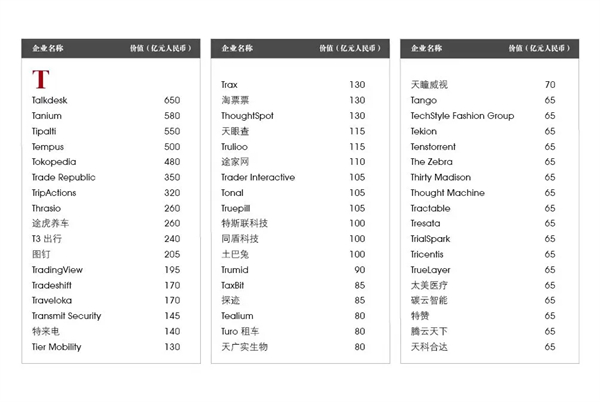 | 企业名称 | 价值（亿元人民币） |
|---|---|
| T | |
| Talkdesk | 650 |
| Tanium | 580 |
| Tipalti | 550 |
| Tempus | 500 |
| Tokopedia | 480 |
| Trade Republic | 350 |
| TripActions | 320 |
| Thrasio | 260 |
| 途虎养车 | 260 |
| T3出行 | 240 |
| 图钉 | 205 |
| TradingView | 195 |
| Tradeshift | 170 |
| Traveloka | 170 |
| Transmit Security | 145 |
| 特来电 | 140 |
| Tier Mobility | 130 |

| 企业名称 | 价值（亿元人民币） |
|---|---|
| Trax | 130 |
| 淘票票 | 130 |
| ThoughtSpot | 130 |
| 天眼查 | 115 |
| Trulioo | 115 |
| 途家网 | 110 |
| Trader Interactive | 105 |
| Tonal | 105 |
| Truepill | 105 |
| 特斯联科技 | 100 |
| 同盾科技 | 100 |
| 土巴兔 | 100 |
| Trumid | 90 |
| TaxBit | 85 |
| 探迹 | 85 |
| Tealium | 80 |
| Turo租车 | 80 |
| 天广实生物 | 80 |

| 企业名称 | 价值（亿元人民币） |
|---|---|
| 天瞳威视 | 70 |
| Tango | 65 |
| TechStyle Fashion Group | 65 |
| Tekion | 65 |
| Tenstorrent | 65 |
| The Zebra | 65 |
| Thirty Madison | 65 |
| Thought Machine | 65 |
| Tractable | 65 |
| Tresata | 65 |
| TrialSpark | 65 |
| Tricentis | 65 |
| TrueLayer | 65 |
| 太美医疗 | 65 |
| 碳云智能 | 65 |
| 特赞 | 65 |
| 腾云天下 | 65 |
| 天科合达 | 65 |